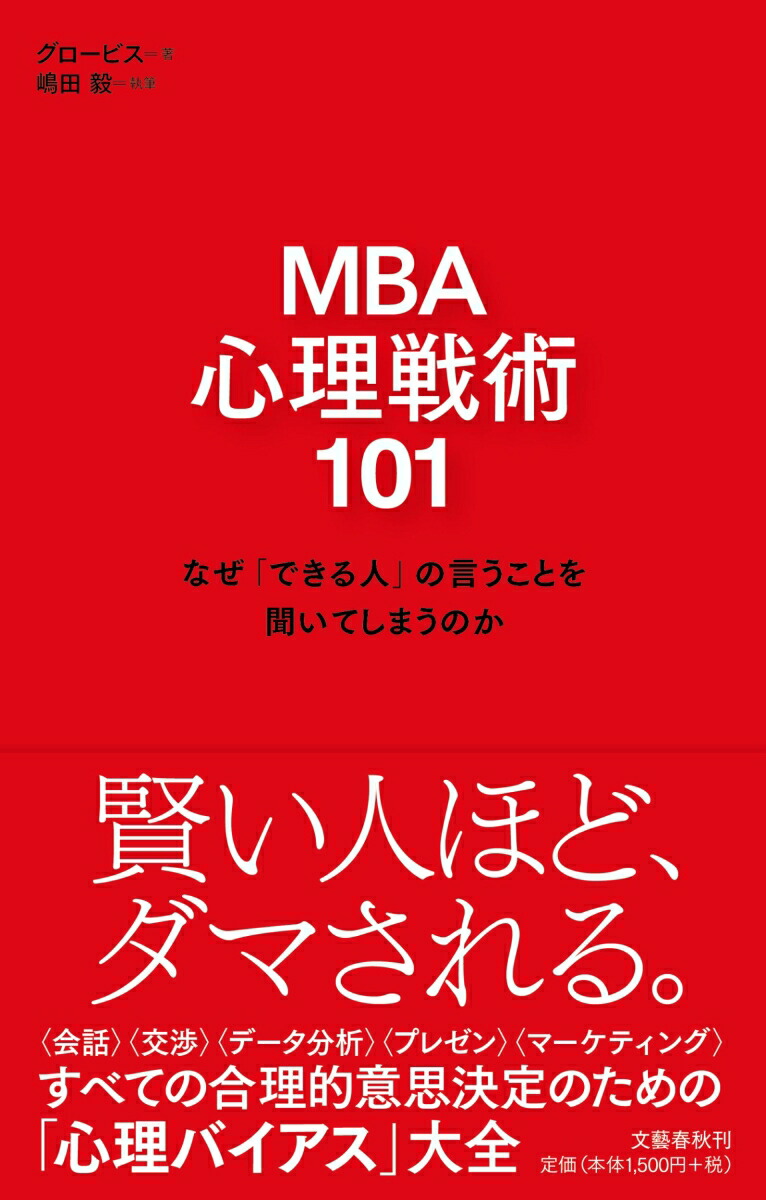 グロービス＝著
嶋田 毅＝執筆

MBA
心理戦術
101

なぜ「できる人」の言うことを
聞いてしまうのか

賢い人ほど、
ダマされる。

〈会話〉〈交渉〉〈データ分析〉〈プレゼン〉〈マーケティング〉
すべての合理的意思決定のための
「心理バイアス」大全

文藝春秋刊
定価（本体1,500円＋税）